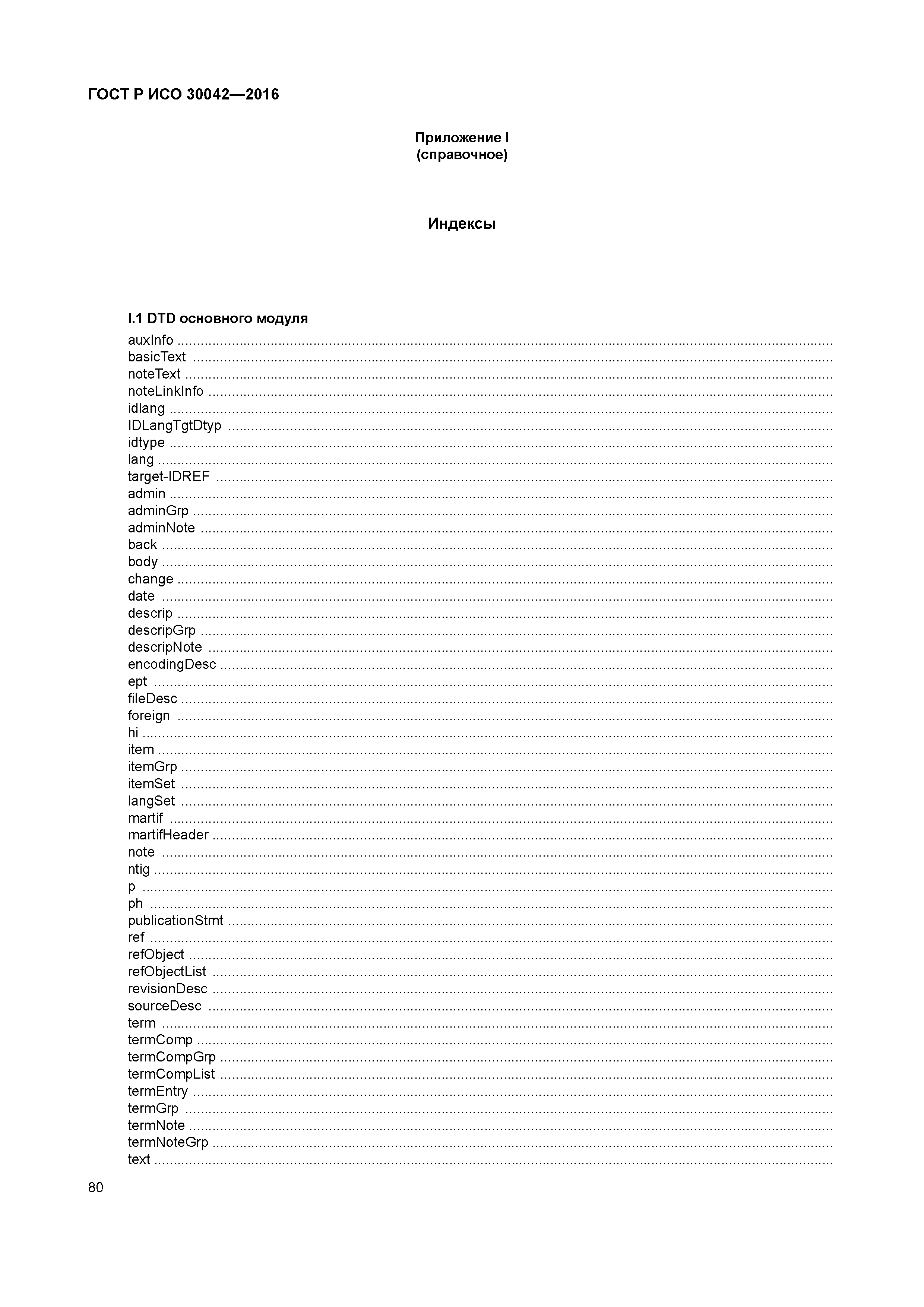 ГОСТ Р ИСО 30042—2016

Приложение I
(справочное)

Индексы

I.1 DTD основного модуля

auxInfo ..........
basicText ..........
noteText ..........
noteLinkInfo ..........
idlang ..........
IDLangTgtDtyp ..........
idtype ..........
lang ..........
target-IDREF ..........
admin ..........
adminGrp ..........
adminNote ..........
back ..........
body ..........
change ..........
date ..........
descrip ..........
descripGrp ..........
descripNote ..........
encodingDesc ..........
ept ..........
fileDesc ..........
foreign ..........
hi ..........
item ..........
itemGrp ..........
itemSet ..........
langSet ..........
martif ..........
martifHeader ..........
note ..........
ntig ..........
p ..........
ph ..........
publicationStmt ..........
ref ..........
refObject ..........
refObjectList ..........
revisionDesc ..........
sourceDesc ..........
term ..........
termComp ..........
termCompGrp ..........
termCompList ..........
termEntry ..........
termGrp ..........
termNote ..........
termNoteGrp ..........
text ..........

80